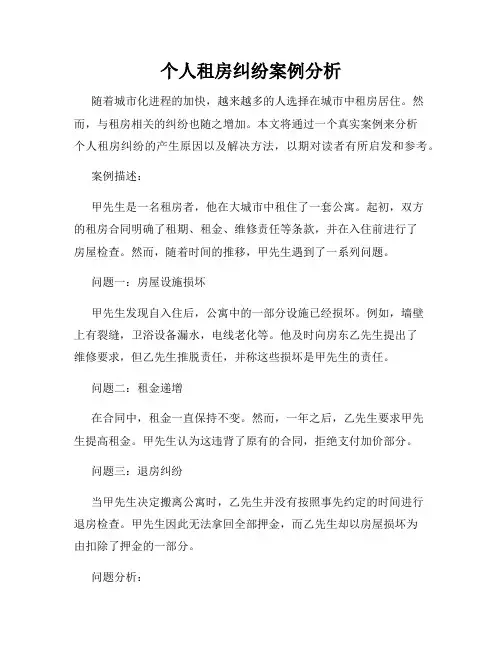 个人租房纠纷案例分析

随着城市化进程的加快，越来越多的人选择在城市中租房居住。然而，与租房相关的纠纷也随之增加。本文将通过一个真实案例来分析个人租房纠纷的产生原因以及解决方法，以期对读者有所启发和参考。

案例描述：

甲先生是一名租房者，他在大城市中租住了一套公寓。起初，双方的租房合同明确了租期、租金、维修责任等条款，并在入住前进行了房屋检查。然而，随着时间的推移，甲先生遇到了一系列问题。

问题一：房屋设施损坏

甲先生发现自入住后，公寓中的一部分设施已经损坏。例如，墙壁上有裂缝，卫浴设备漏水，电线老化等。他及时向房东乙先生提出了维修要求，但乙先生推脱责任，并称这些损坏是甲先生的责任。

问题二：租金递增

在合同中，租金一直保持不变。然而，一年之后，乙先生要求甲先生提高租金。甲先生认为这违背了原有的合同，拒绝支付加价部分。

问题三：退房纠纷

当甲先生决定搬离公寓时，乙先生并没有按照事先约定的时间进行退房检查。甲先生因此无法拿回全部押金，而乙先生却以房屋损坏为由扣除了押金的一部分。

问题分析：